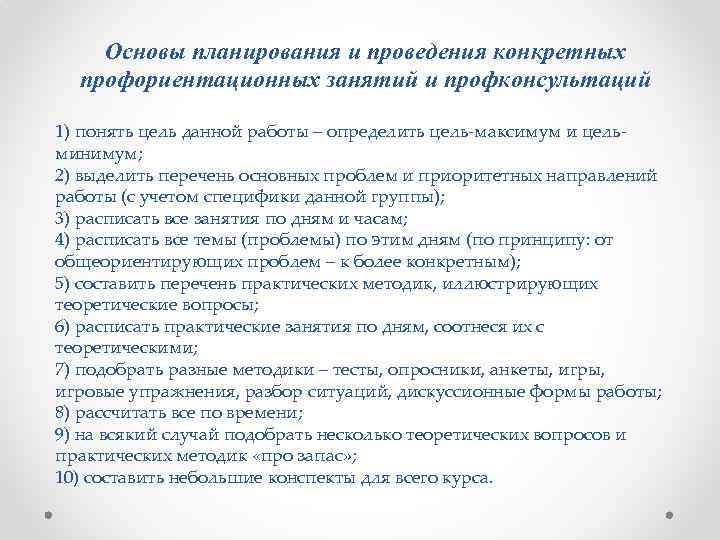 Основы планирования и проведения конкретных профориентационных занятий и профконсультаций

1) понять цель данной работы – определить цель-максимум и цель-минимум;
2) выделить перечень основных проблем и приоритетных направлений работы (с учетом специфики данной группы);
3) расписать все занятия по дням и часам;
4) расписать все темы (проблемы) по этим дням (по принципу: от общеориентирующих проблем – к более конкретным);
5) составить перечень практических методик, иллюстрирующих теоретические вопросы;
6) расписать практические занятия по дням, соотнеся их с теоретическими;
7) подобрать разные методики – тесты, опросники, анкеты, игры, игровые упражнения, разбор ситуаций, дискуссионные формы работы;
8) рассчитать все по времени;
9) на всякий случай подобрать несколько теоретических вопросов и практических методик «про запас»;
10) составить небольшие конспекты для всего курса.